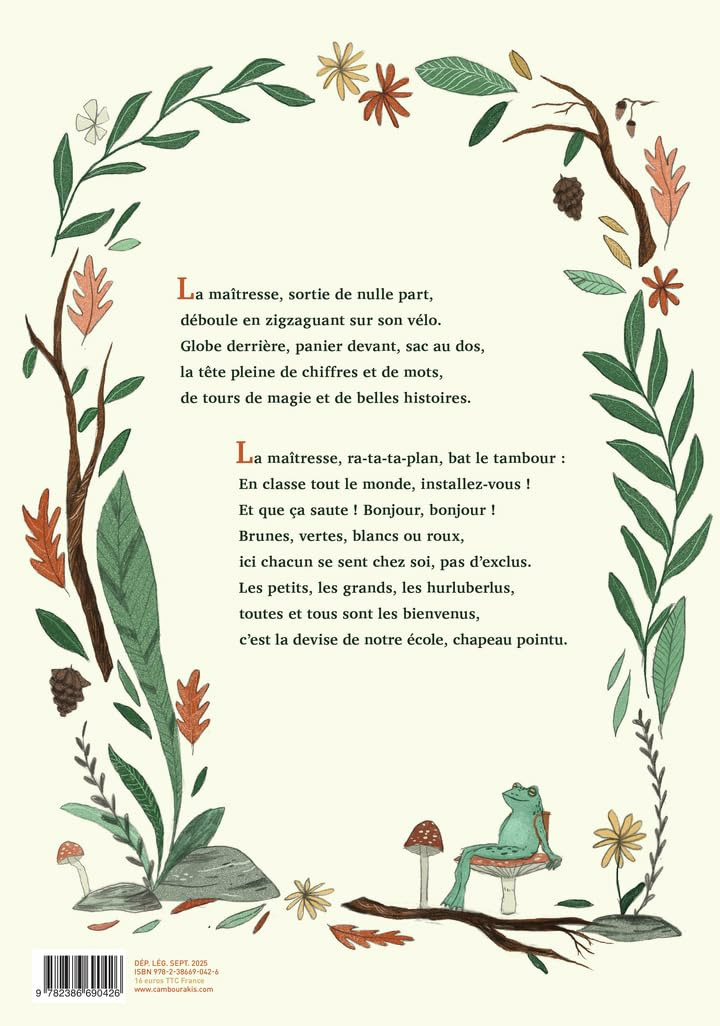 La maîtresse, sortie de nulle part,
déboule en zigzaguant sur son vélo.
Globe derrière, panier devant, sac au dos,
la tête pleine de chiffres et de mots,
de tours de magie et de belles histoires.

La maîtresse, ra-ta-ta-plan, bat le tambour :
En classe tout le monde, installez-vous !
Et que ça saute ! Bonjour, bonjour !
Brunes, vertes, blancs ou roux,
ici chacun se sent chez soi, pas d'exclus.
Les petits, les grands, les hurluberlus,
toutes et tous sont les bienvenus,
c'est la devise de notre école, chapeau pointu.

9 782386 690426

DÉP. LÉG. SEPT. 2025
ISBN 978-2-38669-042-6
16 euros TTC France
www.cambourakis.com